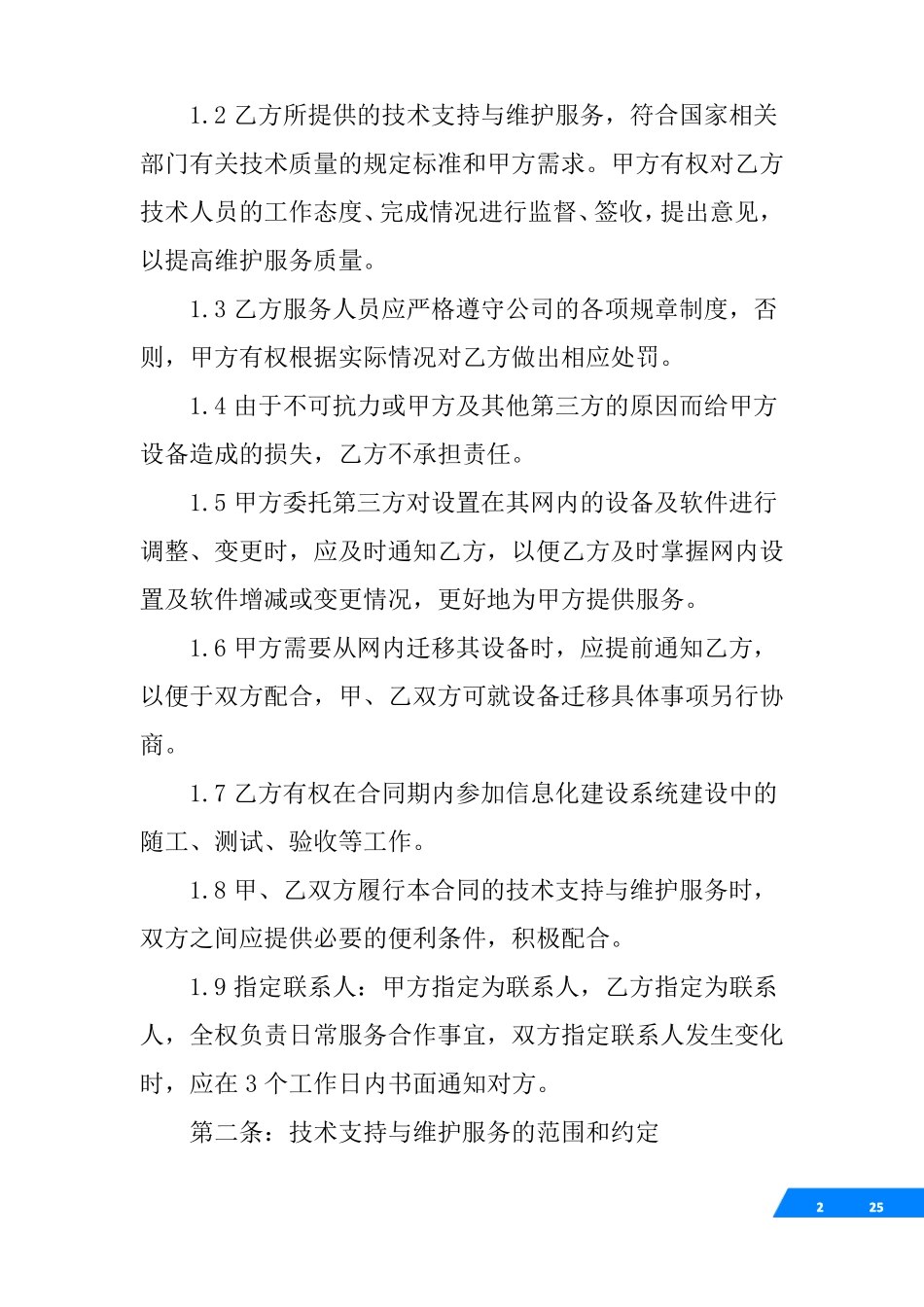 1.2 乙方所提供的技术支持与维护服务，符合国家相关部门有关技术质量的规定标准和甲方需求。甲方有权对乙方技术人员的工作态度、完成情况进行监督、签收，提出意见，以提高维护服务质量。

1.3 乙方服务人员应严格遵守公司的各项规章制度，否则，甲方有权根据实际情况对乙方做出相应处罚。

1.4 由于不可抗力或甲方及其他第三方的原因而给甲方设备造成的损失，乙方不承担责任。

1.5 甲方委托第三方对设置在其网内的设备及软件进行调整、变更时，应及时通知乙方，以便乙方及时掌握网内设置及软件增减或变更情况，更好地为甲方提供服务。

1.6 甲方需要从网内迁移其设备时，应提前通知乙方，以便于双方配合，甲、乙双方可就设备迁移具体事项另行协商。

1.7 乙方有权在合同期内参加信息化建设系统建设中的随工、测试、验收等工作。

1.8 甲、乙双方履行本合同的技术支持与维护服务时，双方之间应提供必要的便利条件，积极配合。

1.9 指定联系人：甲方指定为联系人，乙方指定为联系人，全权负责日常服务合作事宜，双方指定联系人发生变化时，应在 3 个工作日内书面通知对方。

第二条：技术支持与维护服务的范围和约定

2 25